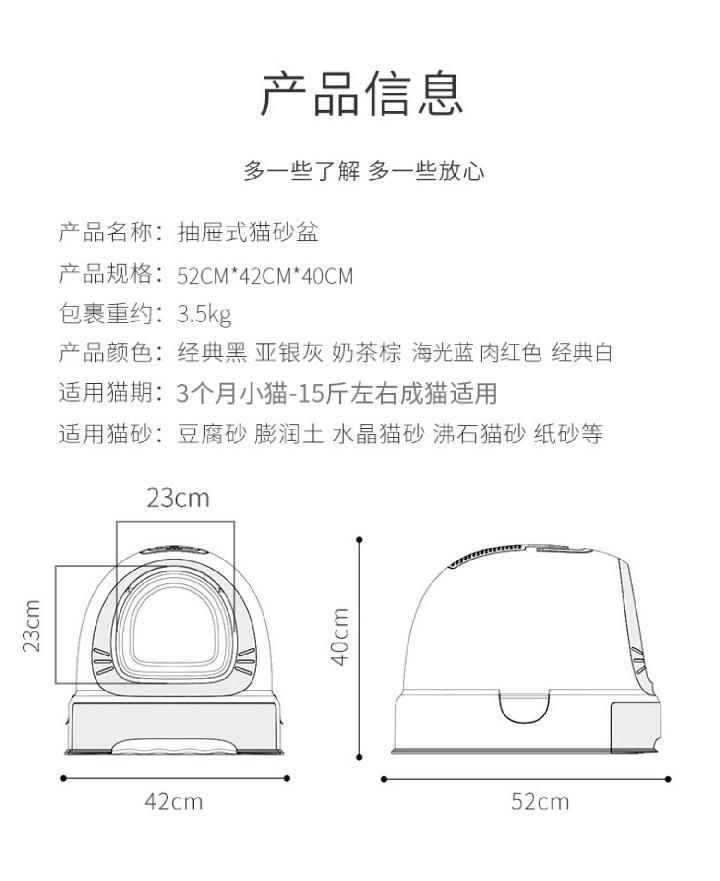 产品信息

多一些了解 多一些放心

产品名称：抽屉式猫砂盆
产品规格：52CM*42CM*40CM
包裹重约：3.5kg
产品颜色：经典黑 亚银灰 奶茶棕 海光蓝 肉红色 经典白
适用猫期：3个月小猫-15斤左右成猫适用
适用猫砂：豆腐砂 膨润土 水晶猫砂 沸石猫砂 纸砂等

23cm
23cm
42cm
40cm
52cm